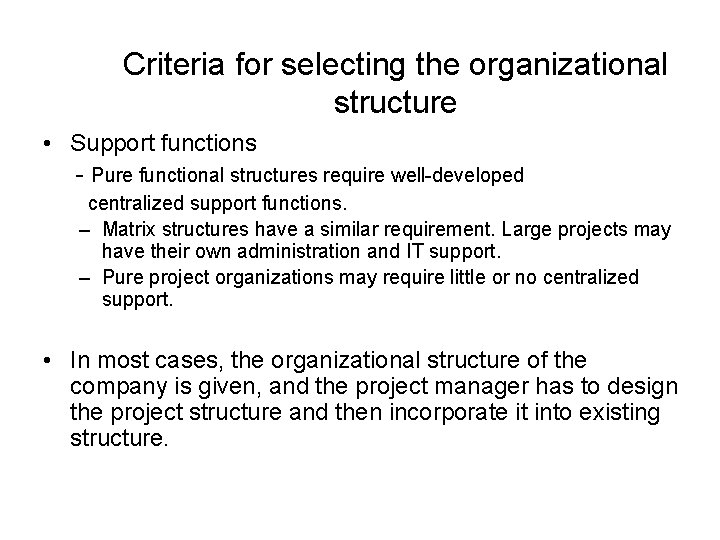 Criteria for selecting the organizational structure

• Support functions

- Pure functional structures require well-developed centralized support functions.

– Matrix structures have a similar requirement. Large projects may have their own administration and IT support.

– Pure project organizations may require little or no centralized support.

• In most cases, the organizational structure of the company is given, and the project manager has to design the project structure and then incorporate it into existing structure.